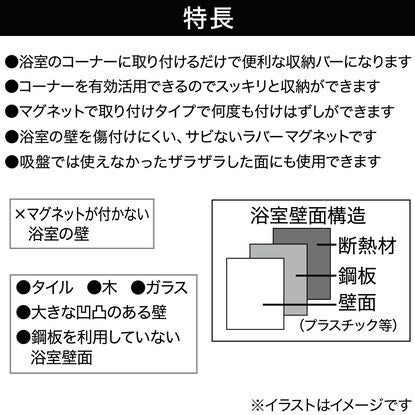 特長

●浴室のコーナーに取り付けるだけで便利な収納バーになります
●コーナーを有効活用できるのでスッキリと収納ができます
●マグネットで取り付けタイプで何度も付けはずしができます
●浴室の壁を傷付けにくい、サビないラバーマグネットです
●吸盤では使えなかったザラザラした面にも使用できます

×マグネットが付かない浴室の壁

●タイル　●木　●ガラス
●大きな凹凸のある壁
●鋼板を利用していない浴室壁面

浴室壁面構造
断熱材
鋼板
壁面
（プラスチック等）

※イラストはイメージです